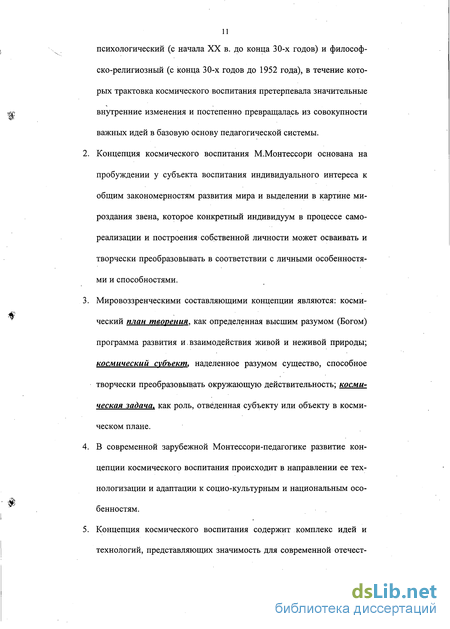 11

психологический (с начала XX в. до конца 30-х годов) и философско-религиозный (с конца 30-х годов до 1952 года), в течение которых трактовка космического воспитания претерпевала значительные внутренние изменения и постепенно превращалась из совокупности важных идей в базовую основу педагогической системы.

2. Концепция космического воспитания М.Монтессори основана на пробуждении у субъекта воспитания индивидуального интереса к общим закономерностям развития мира и выделении в картине мироздания звена, которое конкретный индивидуум в процессе самореализации и построения собственной личности может осваивать и творчески преобразовывать в соответствии с личными особенностями и способностями.

3. Мировоззренческими составляющими концепции являются: космический план творения, как определенная высшим разумом (Богом) программа развития и взаимодействия живой и неживой природы; космический субъект, наделенное разумом существо, способное творчески преобразовывать окружающую действительность; космическая задача, как роль, отведенная субъекту или объекту в космическом плане.

4. В современной зарубежной Монтессори-педагогике развитие концепции космического воспитания происходит в направлении ее технологизации и адаптации к социо-культурным и национальным особенностям.

5. Концепция космического воспитания содержит комплекс идей и технологий, представляющих значимость для современной отечест-

dsLib.net
библиотека диссертаций